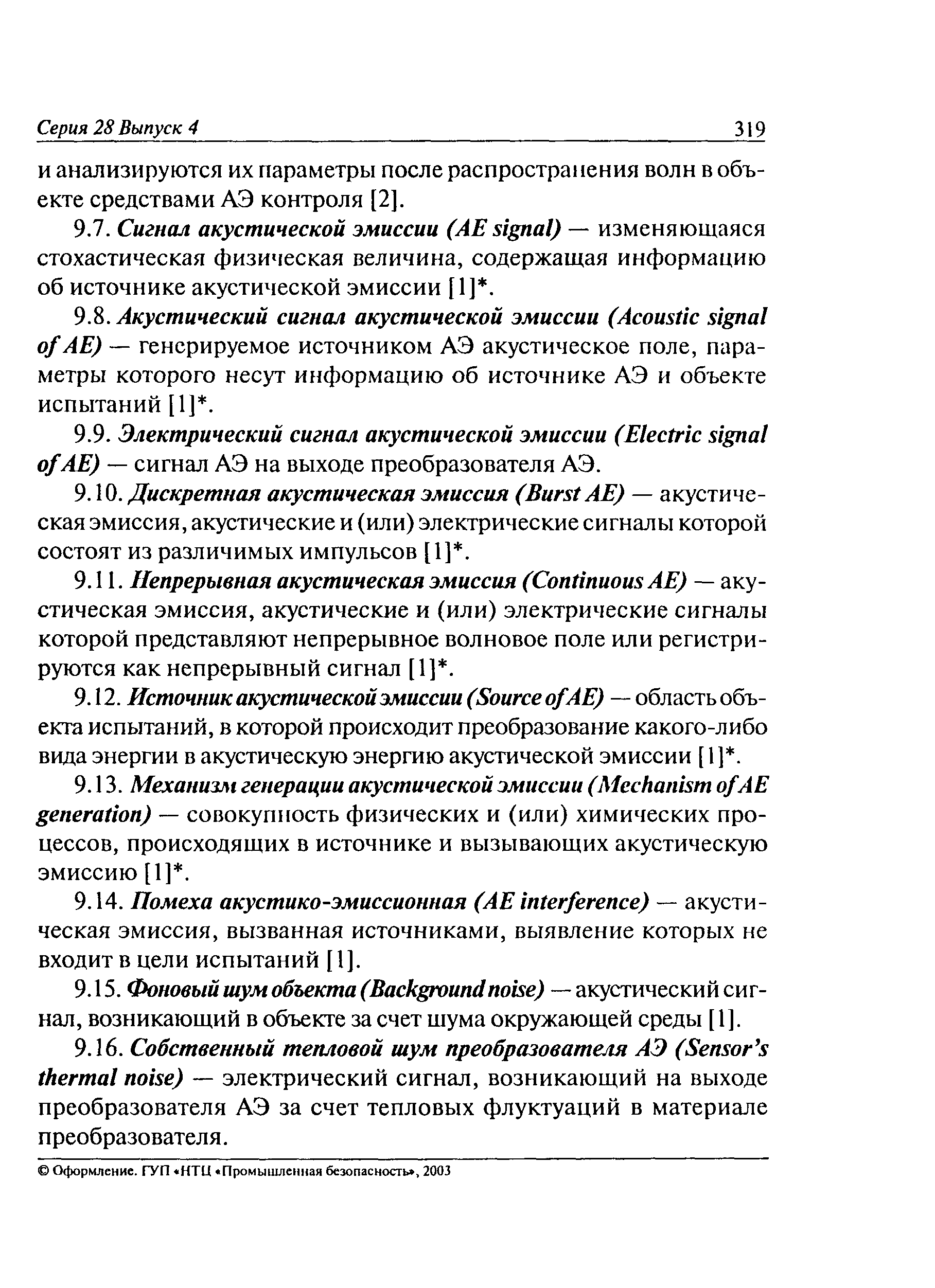 Серия 28 Выпуск 4 319

и анализируются их параметры после распространения волн в объекте средствами АЭ контроля [2].

9.7. Сигнал акустической эмиссии (AE signal) — изменяющаяся стохастическая физическая величина, содержащая информацию об источнике акустической эмиссии [1]*.

9.8. Акустический сигнал акустической эмиссии (Acoustic signal of AE) — генерируемое источником АЭ акустическое поле, параметры которого несут информацию об источнике АЭ и объекте испытаний [1]*.

9.9. Электрический сигнал акустической эмиссии (Electric signal of AE) — сигнал АЭ на выходе преобразователя АЭ.

9.10. Дискретная акустическая эмиссия (Burst AE) — акустическая эмиссия, акустические и (или) электрические сигналы которой состоят из различимых импульсов [1]*.

9.11. Непрерывная акустическая эмиссия (Continuous AE) — акустическая эмиссия, акустические и (или) электрические сигналы которой представляют непрерывное волновое поле или регистрируются как непрерывный сигнал [1]*.

9.12. Источник акустической эмиссии (Source of AE) — область объекта испытаний, в которой происходит преобразование какого-либо вида энергии в акустическую энергию акустической эмиссии [1]*.

9.13. Механизм генерации акустической эмиссии (Mechanism of AE generation) — совокупность физических и (или) химических процессов, происходящих в источнике и вызывающих акустическую эмиссию [1]*.

9.14. Помеха акустико-эмиссионная (AE interference) — акустическая эмиссия, вызванная источниками, выявление которых не входит в цели испытаний [1].

9.15. Фоновый шум объекта (Background noise) — акустический сигнал, возникающий в объекте за счет шума окружающей среды [1].

9.16. Собственный тепловой шум преобразователя АЭ (Sensor's thermal noise) — электрический сигнал, возникающий на выходе преобразователя АЭ за счет тепловых флуктуаций в материале преобразователя.

© Оформление. ГУП «НТЦ «Промышленная безопасность», 2003